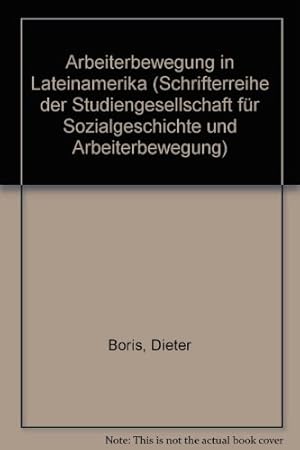 Arbeiterbewegung in Lateinamerika (Schrifterreihe der Studiengesellschaft für Sozialgeschichte und Arbeiterbewegung)

Boris, Dieter

Note: This is not the actual book cover